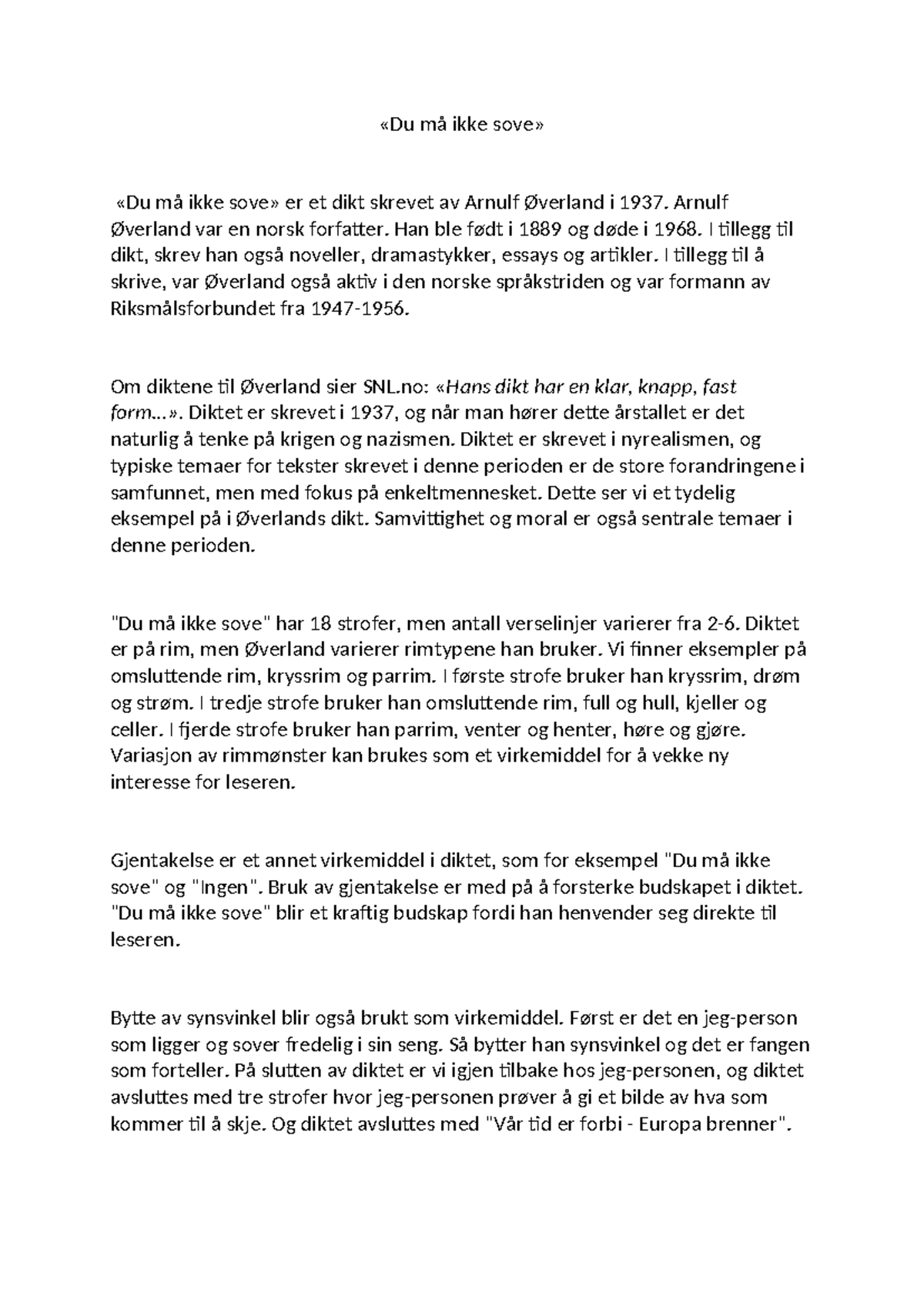 «Du må ikke sove»

«Du må ikke sove» er et dikt skrevet av Arnulf Øverland i 1937. Arnulf Øverland var en norsk forfatter. Han ble født i 1889 og døde i 1968. I tillegg til dikt, skrev han også noveller, dramastykker, essays og artikler. I tillegg til å skrive, var Øverland også aktiv i den norske språkstriden og var formann av Riksmålsforbundet fra 1947-1956.

Om diktene til Øverland sier SNL.no: «Hans dikt har en klar, knapp, fast form…». Diktet er skrevet i 1937, og når man hører dette årstallet er det naturlig å tenke på krigen og nazismen. Diktet er skrevet i nyrealismen, og typiske temaer for tekster skrevet i denne perioden er de store forandringene i samfunnet, men med fokus på enkeltmennesket. Dette ser vi et tydelig eksempel på i Øverlands dikt. Samvittighet og moral er også sentrale temaer i denne perioden.

"Du må ikke sove" har 18 strofer, men antall verselinjer varierer fra 2-6. Diktet er på rim, men Øverland varierer rimtypene han bruker. Vi finner eksempler på omsluttende rim, kryssrim og parrim. I første strofe bruker han kryssrim, drøm og strøm. I tredje strofe bruker han omsluttende rim, full og hull, kjeller og celler. I fjerde strofe bruker han parrim, venter og henter, høre og gjøre. Variasjon av rimmønster kan brukes som et virkemiddel for å vekke ny interesse for leseren.

Gjentakelse er et annet virkemiddel i diktet, som for eksempel "Du må ikke sove" og "Ingen". Bruk av gjentakelse er med på å forsterke budskapet i diktet. "Du må ikke sove" blir et kraftig budskap fordi han henvender seg direkte til leseren.

Bytte av synsvinkel blir også brukt som virkemiddel. Først er det en jeg-person som ligger og sover fredelig i sin seng. Så bytter han synsvinkel og det er fangen som forteller. På slutten av diktet er vi igjen tilbake hos jeg-personen, og diktet avsluttes med tre strofer hvor jeg-personen prøver å gi et bilde av hva som kommer til å skje. Og diktet avsluttes med "Vår tid er forbi - Europa brenner".